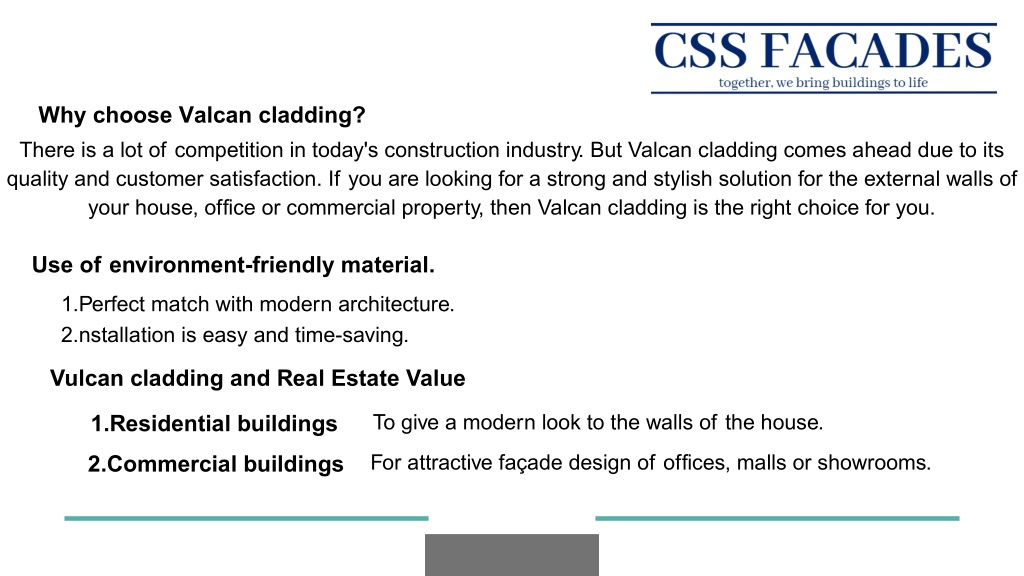 CSS FACADES
together, we bring buildings to life

Why choose Valcan cladding?

There is a lot of competition in today's construction industry. But Valcan cladding comes ahead due to its quality and customer satisfaction. If you are looking for a strong and stylish solution for the external walls of your house, office or commercial property, then Valcan cladding is the right choice for you.

Use of environment-friendly material.

1.Perfect match with modern architecture.
2.nstallation is easy and time-saving.

Vulcan cladding and Real Estate Value

1.Residential buildings To give a modern look to the walls of the house.
2.Commercial buildings For attractive façade design of offices, malls or showrooms.